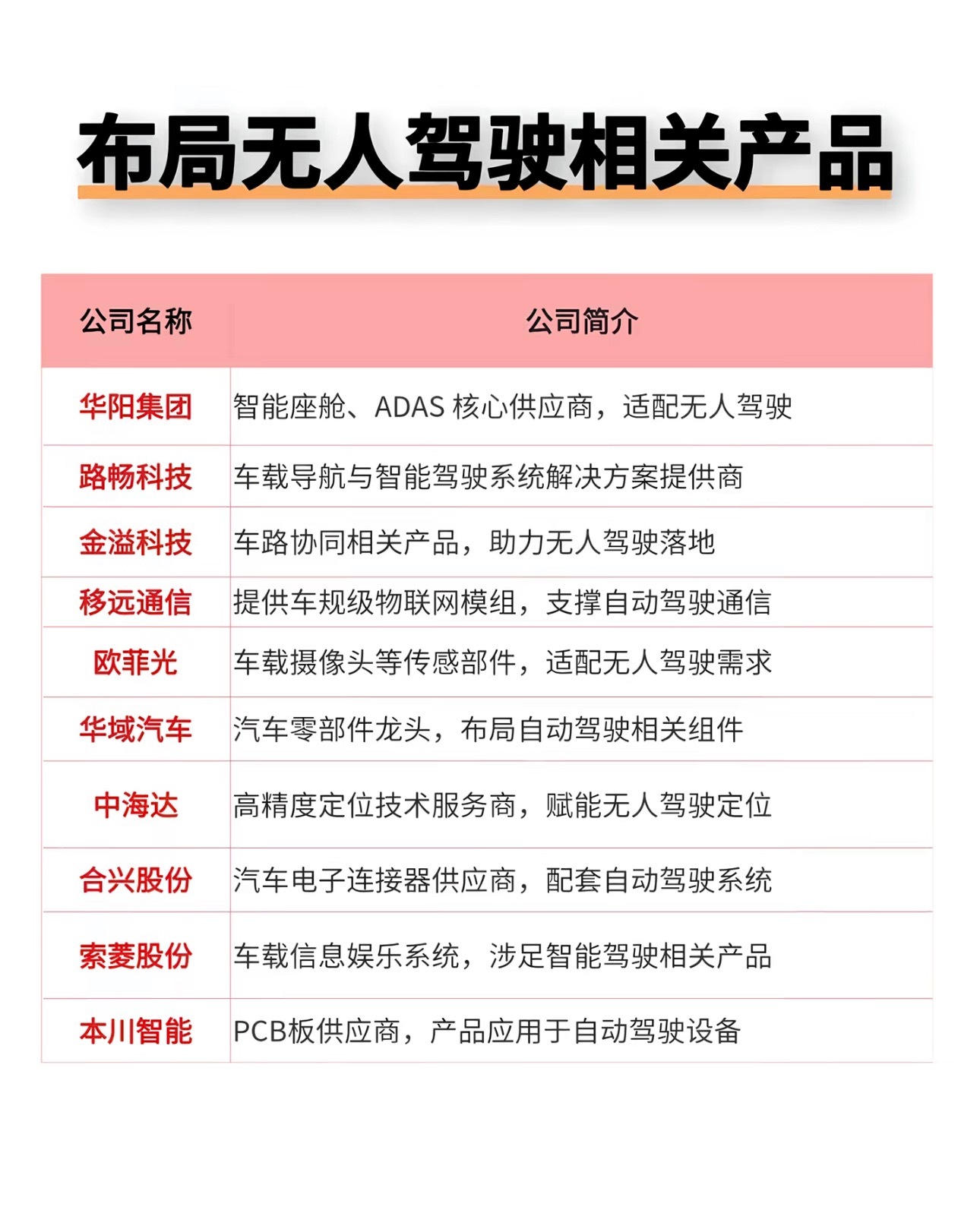 布局无人驾驶相关产品

| 公司名称 | 公司简介 |
|---|---|
| 华阳集团 | 智能座舱、ADAS 核心供应商，适配无人驾驶 |
| 路畅科技 | 车载导航与智能驾驶系统解决方案提供商 |
| 金溢科技 | 车路协同相关产品，助力无人驾驶落地 |
| 移远通信 | 提供车规级物联网模组，支撑自动驾驶通信 |
| 欧菲光 | 车载摄像头等传感部件，适配无人驾驶需求 |
| 华域汽车 | 汽车零部件龙头，布局自动驾驶相关组件 |
| 中海达 | 高精度定位技术服务商，赋能无人驾驶定位 |
| 合兴股份 | 汽车电子连接器供应商，配套自动驾驶系统 |
| 索菱股份 | 车载信息娱乐系统，涉足智能驾驶相关产品 |
| 本川智能 | PCB板供应商，产品应用于自动驾驶设备 |